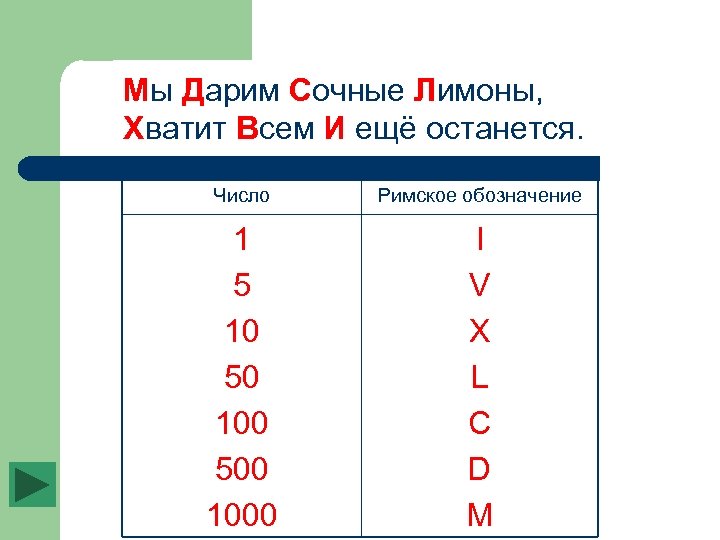 Мы Дарим Сочные Лимоны,
Хватит Всем И ещё останется.

| Число | Римское обозначение |
|---|---|
| 1 | I |
| 5 | V |
| 10 | X |
| 50 | L |
| 100 | C |
| 500 | D |
| 1000 | M |